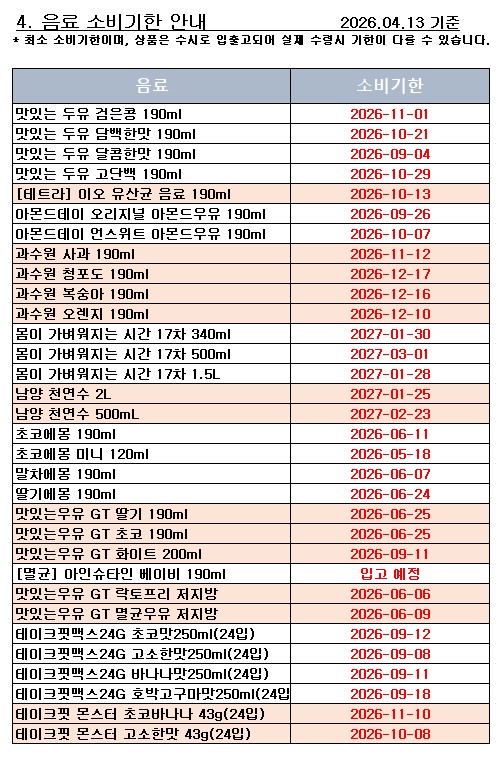 4. 음료 소비기한 안내 2026.04.13 기준

* 최소 소비기한이며, 상품은 수시로 입출고되어 실제 수령시 기한이 다를 수 있습니다.

| 음료 | 소비기한 |
|---|---|
| 맛있는 두유 검은콩 190ml | 2026-11-01 |
| 맛있는 두유 담백한맛 190ml | 2026-10-21 |
| 맛있는 두유 달콤한맛 190ml | 2026-09-04 |
| 맛있는 두유 고단백 190ml | 2026-10-29 |
| [테트라] 이오 유산균 음료 190ml | 2026-10-13 |
| 아몬드데이 오리지널 아몬드우유 190ml | 2026-09-26 |
| 아몬드데이 언스위트 아몬드우유 190ml | 2026-10-07 |
| 과수원 사과 190ml | 2026-11-12 |
| 과수원 청포도 190ml | 2026-12-17 |
| 과수원 복숭아 190ml | 2026-12-16 |
| 과수원 오렌지 190ml | 2026-12-10 |
| 몸이 가벼워지는 시간 17차 340ml | 2027-01-30 |
| 몸이 가벼워지는 시간 17차 500ml | 2027-03-01 |
| 몸이 가벼워지는 시간 17차 1.5L | 2027-01-28 |
| 남양 천연수 2L | 2027-01-25 |
| 남양 천연수 500mL | 2027-02-23 |
| 초코에몽 190ml | 2026-06-11 |
| 초코에몽 미니 120ml | 2026-05-18 |
| 말차에몽 190ml | 2026-06-07 |
| 딸기에몽 190ml | 2026-06-24 |
| 맛있는우유 GT 딸기 190ml | 2026-06-25 |
| 맛있는우유 GT 초코 190ml | 2026-06-25 |
| 맛있는우유 GT 화이트 200ml | 2026-09-11 |
| [멸균] 아인슈타인 베이비 190ml | 입고 예정 |
| 맛있는우유 GT 락토프리 저지방 | 2026-06-06 |
| 맛있는우유 GT 멸균우유 저지방 | 2026-06-09 |
| 테이크핏맥스24G 초코맛250ml(24입) | 2026-09-12 |
| 테이크핏맥스24G 고소한맛250ml(24입) | 2026-09-08 |
| 테이크핏맥스24G 바나나맛250ml(24입) | 2026-09-11 |
| 테이크핏맥스24G 호박고구마맛250ml(24입 | 2026-09-18 |
| 테이크핏 몬스터 초코바나나 43g(24입) | 2026-11-10 |
| 테이크핏 몬스터 고소한맛 43g(24입) | 2026-10-08 |